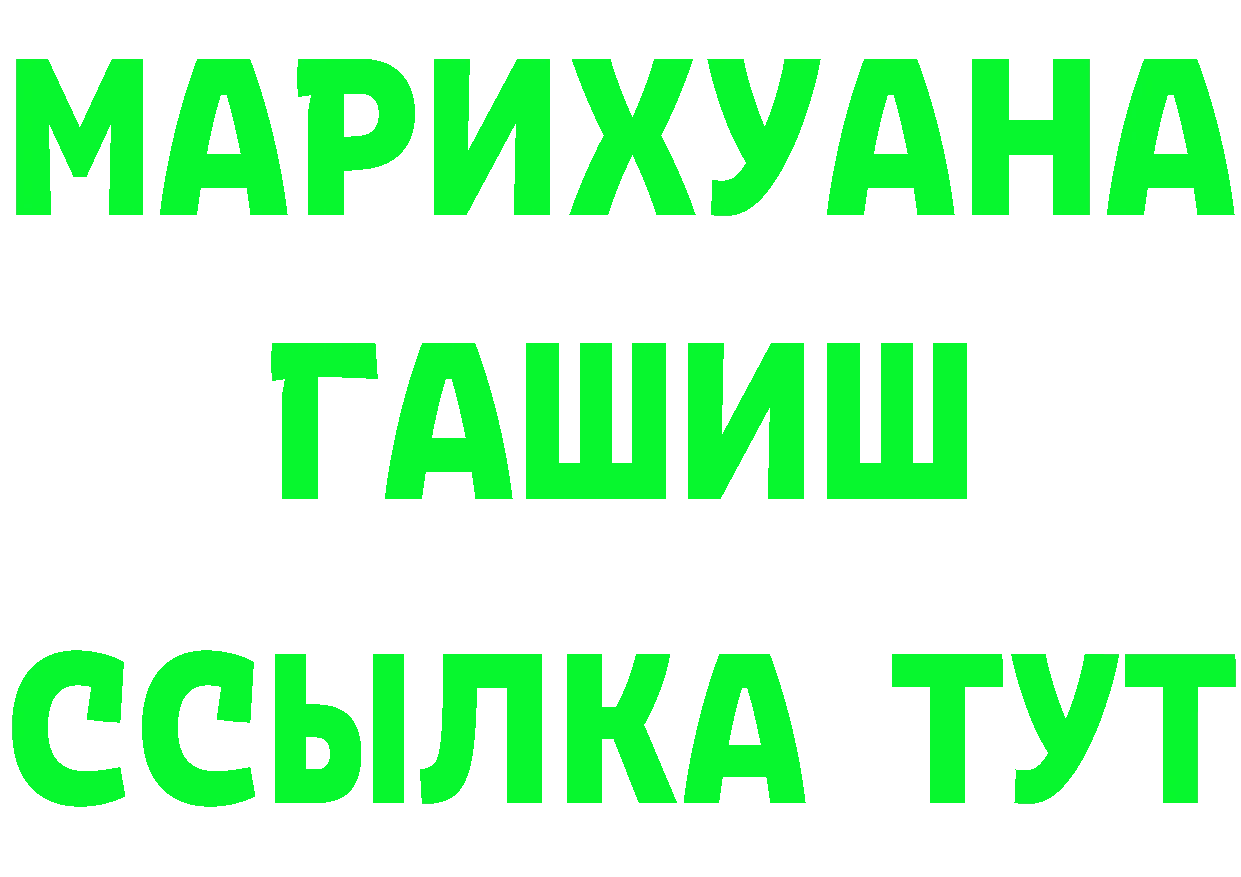 МАРИХУАНА
ГАШИШ
ССЫЛКА ТУТ